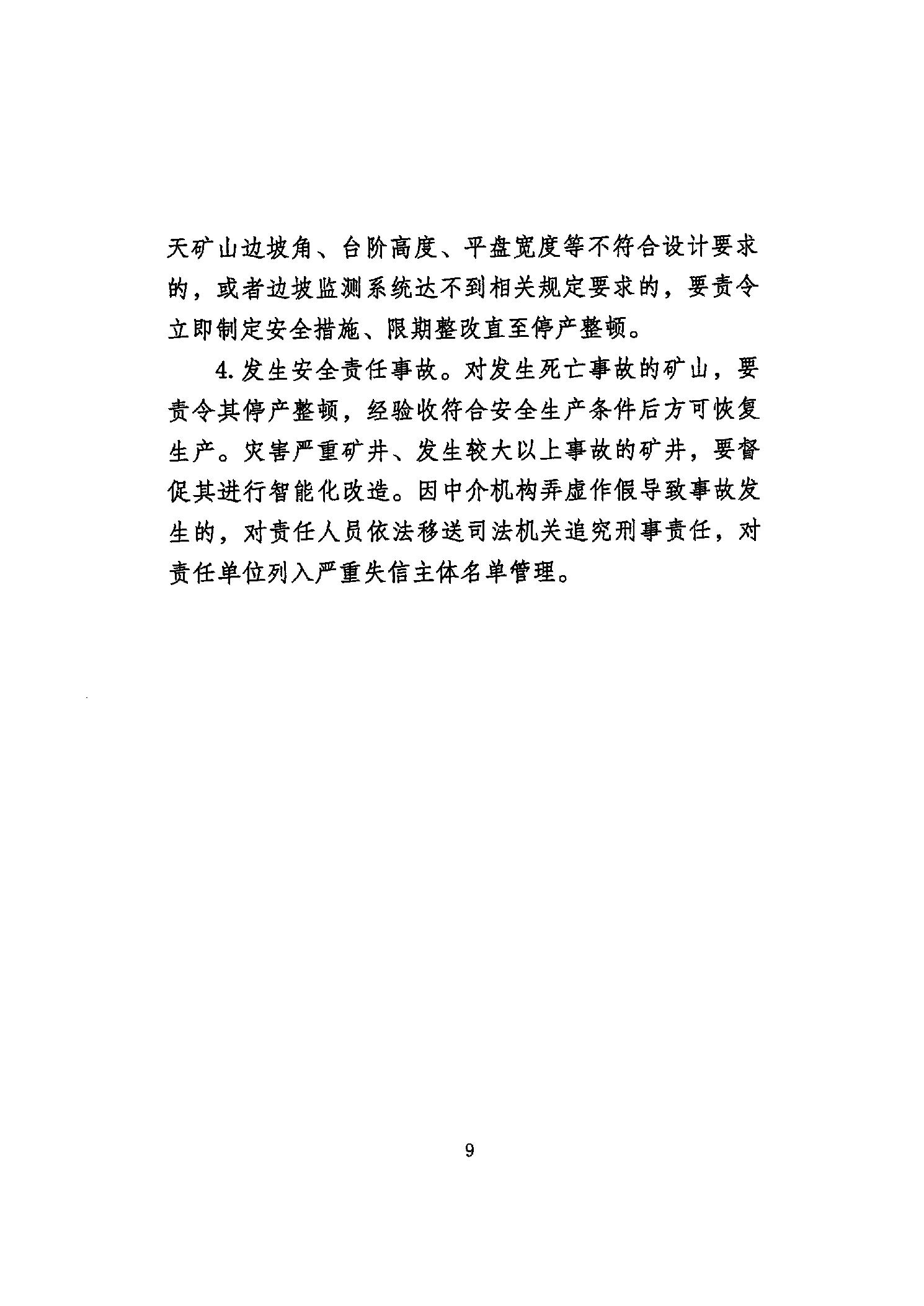 天矿山边坡角、台阶高度、平盘宽度等不符合设计要求的，或者边坡监测系统达不到相关规定要求的，要责令立即制定安全措施、限期整改直至停产整顿。

4. 发生安全责任事故。对发生死亡事故的矿山，要责令其停产整顿，经验收符合安全生产条件后方可恢复生产。灾害严重矿井、发生较大以上事故的矿井，要督促其进行智能化改造。因中介机构弄虚作假导致事故发生的，对责任人员依法移送司法机关追究刑事责任，对责任单位列入严重失信主体名单管理。

9